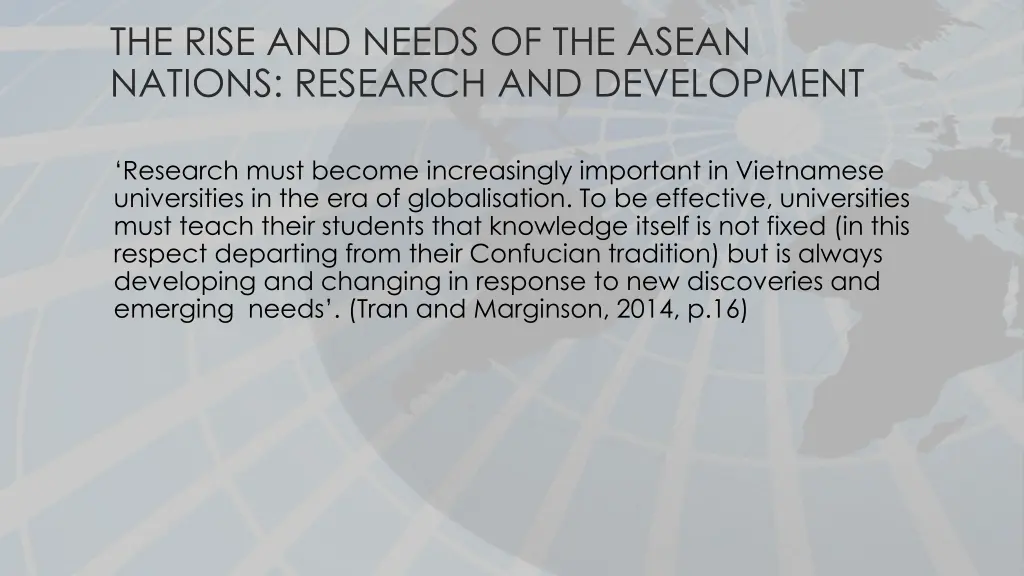 THE RISE AND NEEDS OF THE ASEAN NATIONS: RESEARCH AND DEVELOPMENT

‘Research must become increasingly important in Vietnamese universities in the era of globalisation. To be effective, universities must teach their students that knowledge itself is not fixed (in this respect departing from their Confucian tradition) but is always developing and changing in response to new discoveries and emerging needs’. (Tran and Marginson, 2014, p.16)